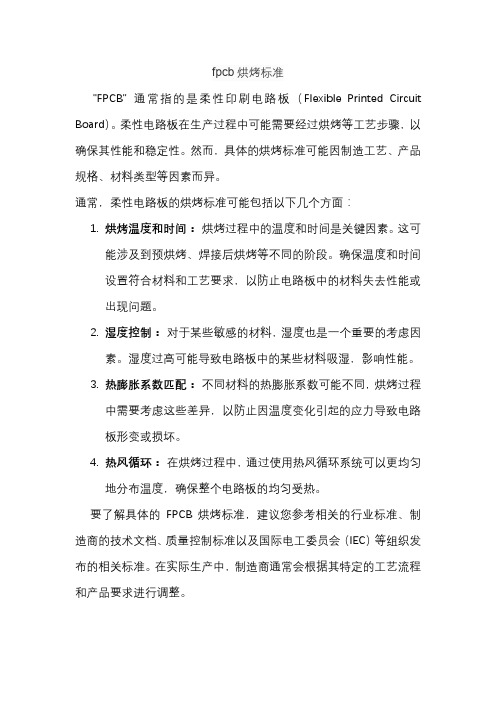 fpcb 烘烤标准

"FPCB" 通常指的是柔性印刷电路板（Flexible Printed Circuit Board）。柔性电路板在生产过程中可能需要经过烘烤等工艺步骤，以确保其性能和稳定性。然而，具体的烘烤标准可能因制造工艺、产品规格、材料类型等因素而异。

通常，柔性电路板的烘烤标准可能包括以下几个方面：

1. 烘烤温度和时间：烘烤过程中的温度和时间是关键因素。这可能涉及到预烘烤、焊接后烘烤等不同的阶段。确保温度和时间设置符合材料和工艺要求，以防止电路板中的材料失去性能或出现问题。

2. 湿度控制：对于某些敏感的材料，湿度也是一个重要的考虑因素。湿度过高可能导致电路板中的某些材料吸湿，影响性能。

3. 热膨胀系数匹配：不同材料的热膨胀系数可能不同，烘烤过程中需要考虑这些差异，以防止因温度变化引起的应力导致电路板形变或损坏。

4. 热风循环：在烘烤过程中，通过使用热风循环系统可以更均匀地分布温度，确保整个电路板的均匀受热。

要了解具体的 FPCB 烘烤标准，建议您参考相关的行业标准、制造商的技术文档、质量控制标准以及国际电工委员会（IEC）等组织发布的相关标准。在实际生产中，制造商通常会根据其特定的工艺流程和产品要求进行调整。